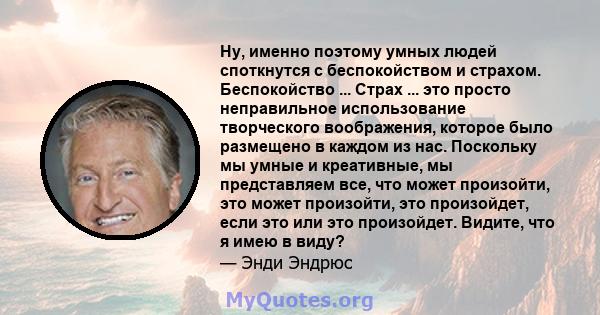 Ну, именно поэтому умных людей споткнутся с беспокойством и страхом. Беспокойство ... Страх ... это просто неправильное использование творческого воображения, которое было размещено в каждом из нас. Поскольку мы умные и креативные, мы представляем все, что может произойти, это может произойти, это произойдет, если это или это произойдет. Видите, что я имею в виду?
— Энди Эндрюс

MyQuotes.org